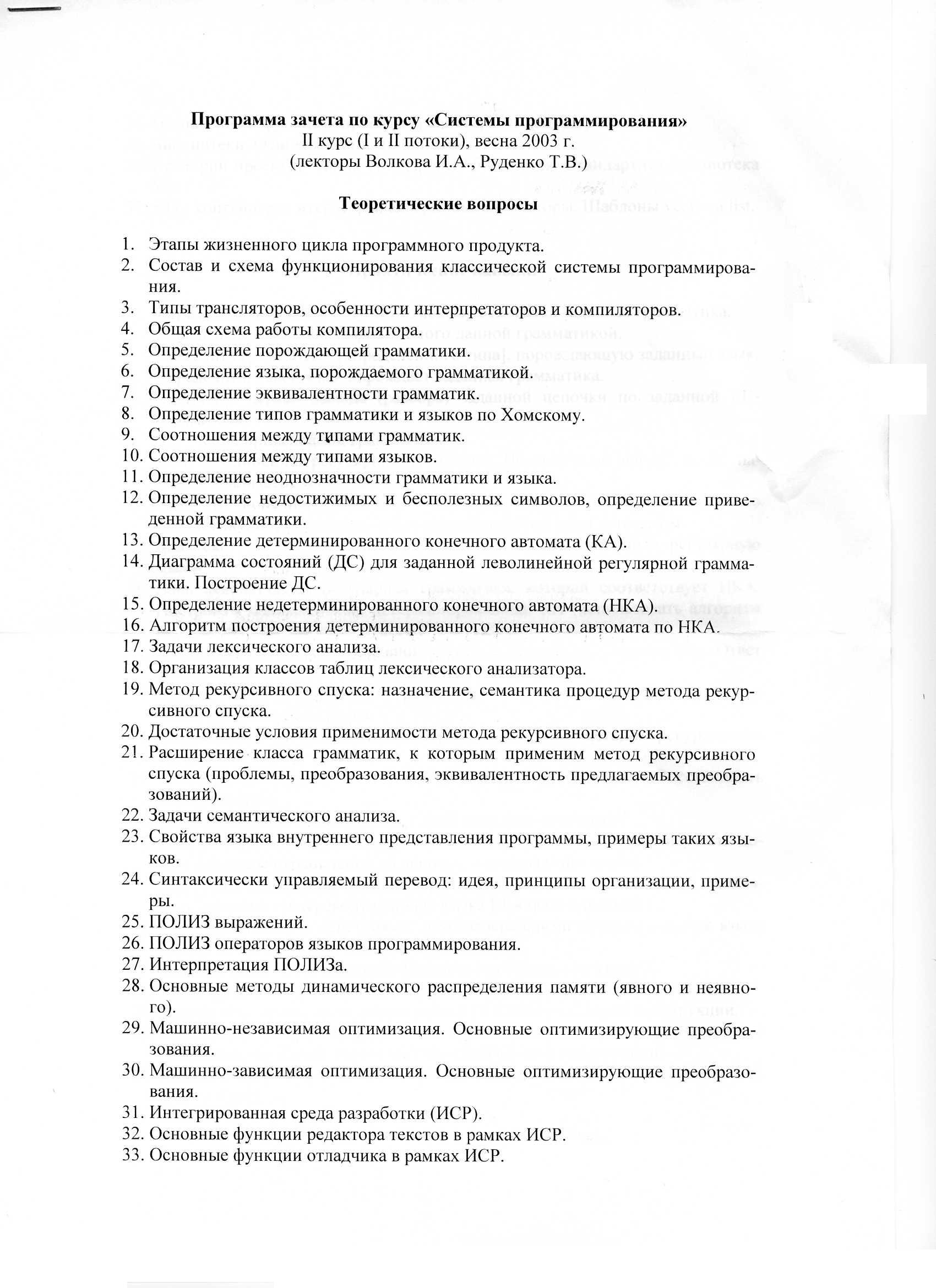 **Программа зачета по курсу «Системы программирования»**
II курс (I и II потоки), весна 2003 г.
(лекторы Волкова И.А., Руденко Т.В.)

**Теоретические вопросы**

1. Этапы жизненного цикла программного продукта.
2. Состав и схема функционирования классической системы программирования.
3. Типы трансляторов, особенности интерпретаторов и компиляторов.
4. Общая схема работы компилятора.
5. Определение порождающей грамматики.
6. Определение языка, порождаемого грамматикой.
7. Определение эквивалентности грамматик.
8. Определение типов грамматики и языков по Хомскому.
9. Соотношения между типами грамматик.
10. Соотношения между типами языков.
11. Определение неоднозначности грамматики и языка.
12. Определение недостижимых и бесполезных символов, определение приведенной грамматики.
13. Определение детерминированного конечного автомата (КА).
14. Диаграмма состояний (ДС) для заданной леволинейной регулярной грамматики. Построение ДС.
15. Определение недетерминированного конечного автомата (НКА).
16. Алгоритм построения детерминированного конечного автомата по НКА.
17. Задачи лексического анализа.
18. Организация классов таблиц лексического анализатора.
19. Метод рекурсивного спуска: назначение, семантика процедур метода рекурсивного спуска.
20. Достаточные условия применимости метода рекурсивного спуска.
21. Расширение класса грамматик, к которым применим метод рекурсивного спуска (проблемы, преобразования, эквивалентность предлагаемых преобразований).
22. Задачи семантического анализа.
23. Свойства языка внутреннего представления программы, примеры таких языков.
24. Синтаксически управляемый перевод: идея, принципы организации, примеры.
25. ПОЛИЗ выражений.
26. ПОЛИЗ операторов языков программирования.
27. Интерпретация ПОЛИЗа.
28. Основные методы динамического распределения памяти (явного и неявного).
29. Машинно-независимая оптимизация. Основные оптимизирующие преобразования.
30. Машинно-зависимая оптимизация. Основные оптимизирующие преобразования.
31. Интегрированная среда разработки (ИСР).
32. Основные функции редактора текстов в рамках ИСР.
33. Основные функции отладчика в рамках ИСР.